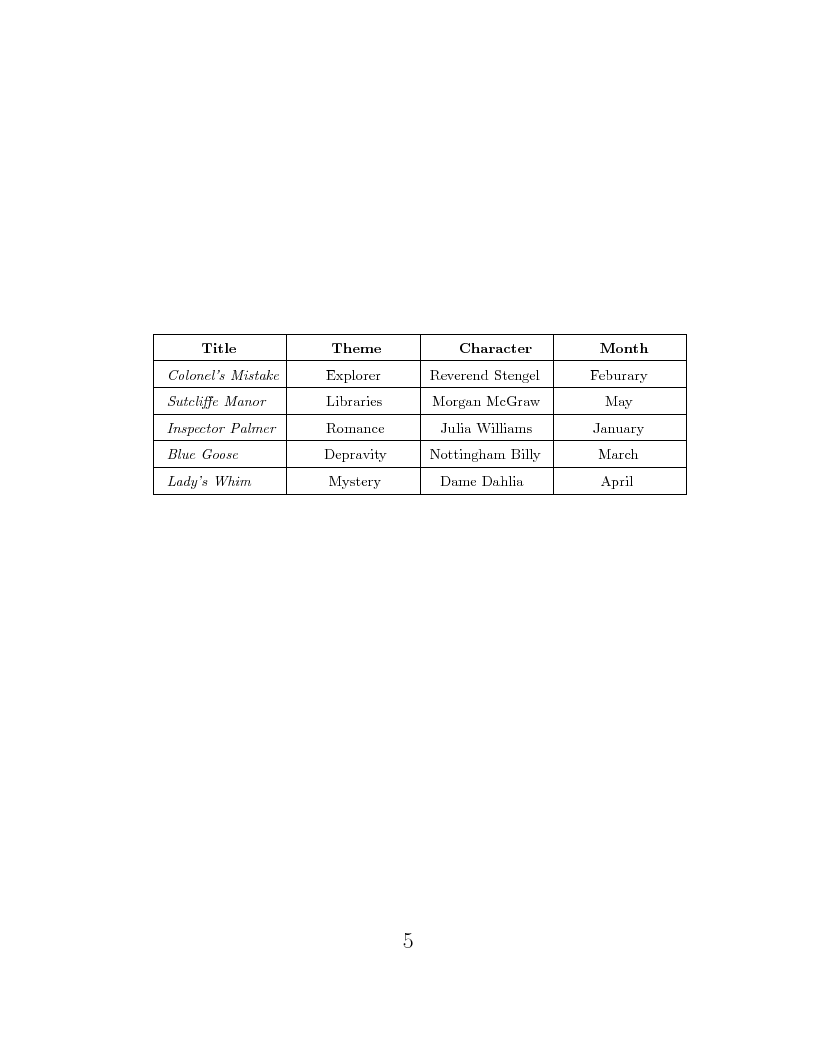 | Title | Theme | Character | Month |
|---|---|---|---|
| Colonel's Mistake | Explorer | Reverend Stengel | Feburary |
| Sutcliffe Manor | Libraries | Morgan McGraw | May |
| Inspector Palmer | Romance | Julia Williams | January |
| Blue Goose | Depravity | Nottingham Billy | March |
| Lady's Whim | Mystery | Dame Dahlia | April |

5